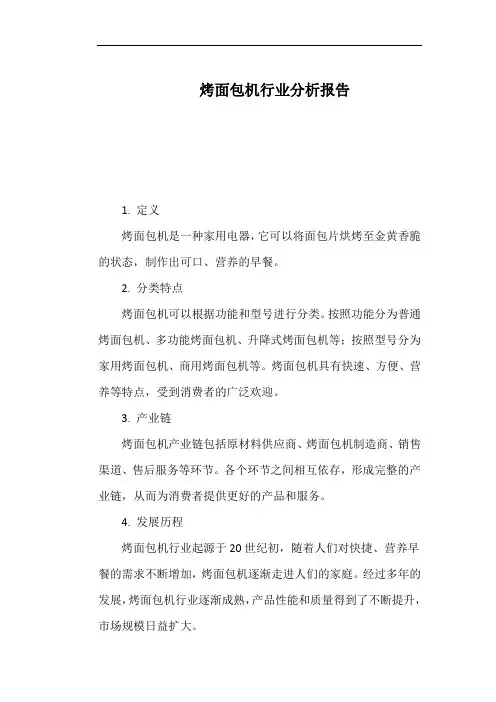 烤面包机行业分析报告

1. 定义

烤面包机是一种家用电器，它可以将面包片烘烤至金黄香脆的状态，制作出可口、营养的早餐。

2. 分类特点

烤面包机可以根据功能和型号进行分类。按照功能分为普通烤面包机、多功能烤面包机、升降式烤面包机等；按照型号分为家用烤面包机、商用烤面包机等。烤面包机具有快速、方便、营养等特点，受到消费者的广泛欢迎。

3. 产业链

烤面包机产业链包括原材料供应商、烤面包机制造商、销售渠道、售后服务等环节。各个环节之间相互依存，形成完整的产业链，从而为消费者提供更好的产品和服务。

4. 发展历程

烤面包机行业起源于20世纪初，随着人们对快捷、营养早餐的需求不断增加，烤面包机逐渐走进人们的家庭。经过多年的发展，烤面包机行业逐渐成熟，产品性能和质量得到了不断提升，市场规模日益扩大。